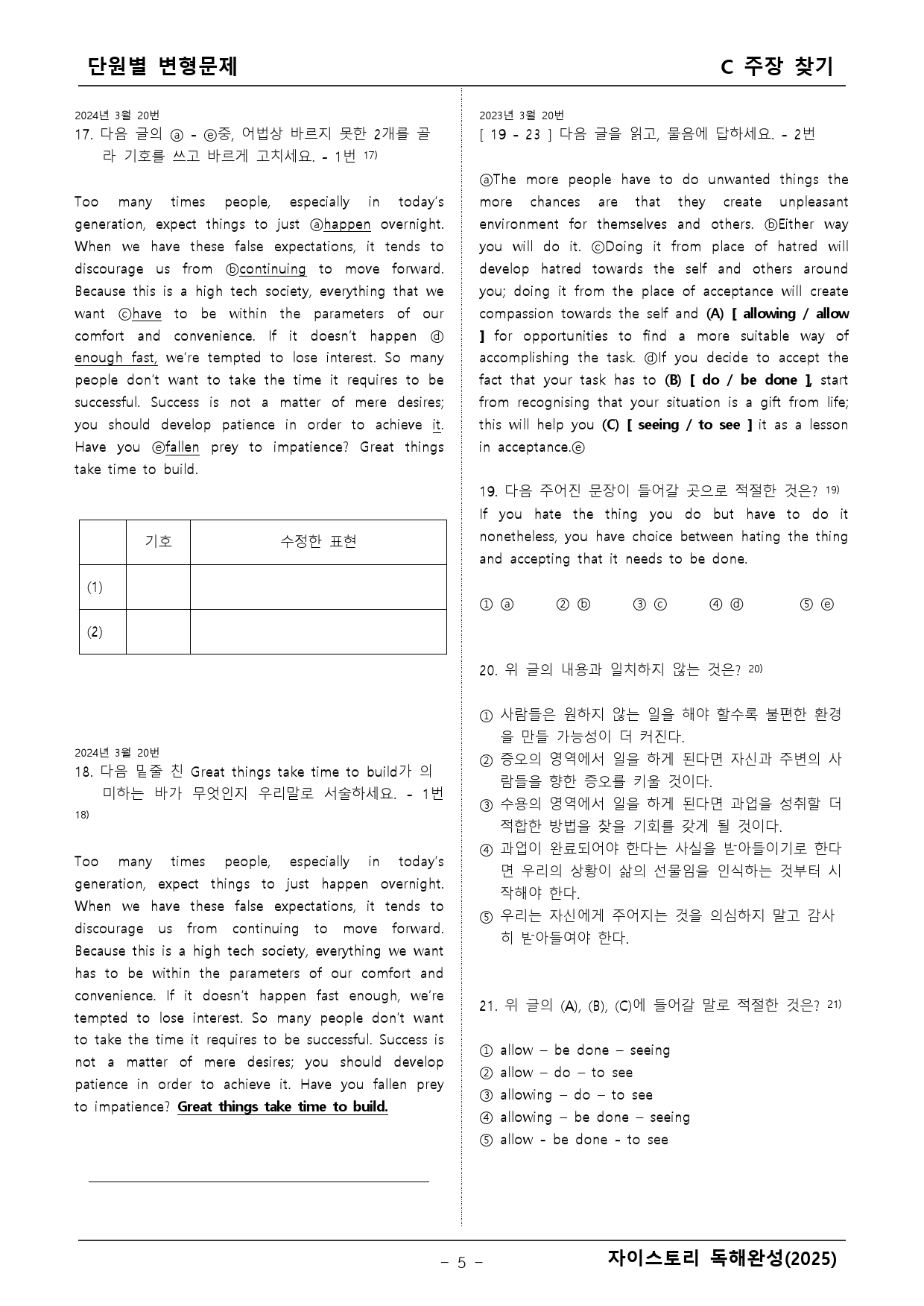 단원별 변형문제

C 주장 찾기

2024년 3월 20번

17. 다음 글의 ⓐ - ⓔ중, 어법상 바르지 못한 2개를 골라 기호를 쓰고 바르게 고치세요. - 1번 $^{17)}$

Too many times people, especially in today's generation, expect things to just ⓐhappen overnight. When we have these false expectations, it tends to discourage us from ⓑcontinuing to move forward. Because this is a high tech society, everything that we want ⓒhave to be within the parameters of our comfort and convenience. If it doesn't happen ⓓ enough fast, we're tempted to lose interest. So many people don't want to take the time it requires to be successful. Success is not a matter of mere desires; you should develop patience in order to achieve it. Have you ⓔfallen prey to impatience? Great things take time to build.

|  | 기호 | 수정한 표현 |
|---|---|---|
| (1) |  |  |
| (2) |  |  |

2024년 3월 20번

18. 다음 밑줄 친 Great things take time to build가 의미하는 바가 무엇인지 우리말로 서술하세요. - 1번 $^{18)}$

Too many times people, especially in today's generation, expect things to just happen overnight. When we have these false expectations, it tends to discourage us from continuing to move forward. Because this is a high tech society, everything we want has to be within the parameters of our comfort and convenience. If it doesn't happen fast enough, we're tempted to lose interest. So many people don't want to take the time it requires to be successful. Success is not a matter of mere desires; you should develop patience in order to achieve it. Have you fallen prey to impatience? Great things take time to build.

____

2023년 3월 20번

[ 19 - 23 ] 다음 글을 읽고, 물음에 답하세요. - 2번

ⓐThe more people have to do unwanted things the more chances are that they create unpleasant environment for themselves and others. ⓑEither way you will do it. ⓒDoing it from place of hatred will develop hatred towards the self and others around you; doing it from the place of acceptance will create compassion towards the self and (A) [ allowing / allow ] for opportunities to find a more suitable way of accomplishing the task. ⓓIf you decide to accept the fact that your task has to (B) [ do / be done ], start from recognising that your situation is a gift from life; this will help you (C) [ seeing / to see ] it as a lesson in acceptance.ⓔ

19. 다음 주어진 문장이 들어갈 곳으로 적절한 것은? $^{19)}$

If you hate the thing you do but have to do it nonetheless, you have choice between hating the thing and accepting that it needs to be done.

① ⓐ ② ⓑ ③ ⓒ ④ ⓓ ⑤ ⓔ

20. 위 글의 내용과 일치하지 않는 것은? $^{20)}$

① 사람들은 원하지 않는 일을 해야 할수록 불편한 환경을 만들 가능성이 더 커진다.
② 증오의 영역에서 일을 하게 된다면 자신과 주변의 사람들을 향한 증오를 키울 것이다.
③ 수용의 영역에서 일을 하게 된다면 과업을 성취할 더 적합한 방법을 찾을 기회를 갖게 될 것이다.
④ 과업이 완료되어야 한다는 사실을 받아들이기로 한다면 우리의 상황이 삶의 선물임을 인식하는 것부터 시작해야 한다.
⑤ 우리는 자신에게 주어지는 것을 의심하지 말고 감사히 받아들여야 한다.

21. 위 글의 (A), (B), (C)에 들어갈 말로 적절한 것은? $^{21)}$

① allow – be done – seeing
② allow – do – to see
③ allowing – do – to see
④ allowing – be done – seeing
⑤ allow - be done - to see

- 5 -

자이스토리 독해완성(2025)